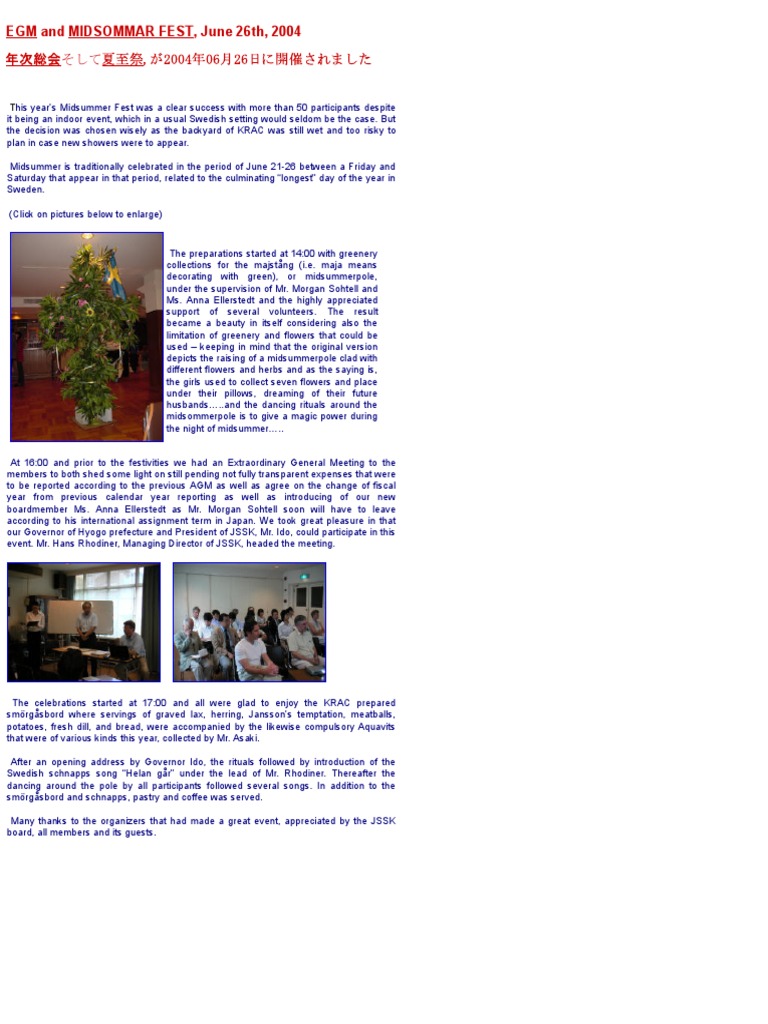 EGM and MIDSOMMAR FEST, June 26th, 2004

年次総会そして夏至祭, が2004年06月26日に開催されました

This year's Midsummer Fest was a clear success with more than 50 participants despite it being an indoor event, which in a usual Swedish setting would seldom be the case. But the decision was chosen wisely as the backyard of KRAC was still wet and too risky to plan in case new showers were to appear.

Midsummer is traditionally celebrated in the period of June 21-26 between a Friday and Saturday that appear in that period, related to the culminating "longest" day of the year in Sweden.

(Click on pictures below to enlarge)

The preparations started at 14:00 with greenery collections for the majstång (i.e. maja means decorating with green), or midsummerpole, under the supervision of Mr. Morgan Sohtell and Ms. Anna Ellerstedt and the highly appreciated support of several volunteers. The result became a beauty in itself considering also the limitation of greenery and flowers that could be used – keeping in mind that the original version depicts the raising of a midsummerpole clad with different flowers and herbs and as the saying is, the girls used to collect seven flowers and place under their pillows, dreaming of their future husbands.....and the dancing rituals around the midsommerpole is to give a magic power during the night of midsummer.....

At 16:00 and prior to the festivities we had an Extraordinary General Meeting to the members to both shed some light on still pending not fully transparent expenses that were to be reported according to the previous AGM as well as agree on the change of fiscal year from previous calendar year reporting as well as introducing of our new boardmember Ms. Anna Ellerstedt as Mr. Morgan Sohtell soon will have to leave according to his international assignment term in Japan. We took great pleasure in that our Governor of Hyogo prefecture and President of JSSK, Mr. Ido, could participate in this event. Mr. Hans Rhodiner, Managing Director of JSSK, headed the meeting.

The celebrations started at 17:00 and all were glad to enjoy the KRAC prepared smörgåsbord where servings of graved lax, herring, Jansson's temptation, meatballs, potatoes, fresh dill, and bread, were accompanied by the likewise compulsory Aquavits that were of various kinds this year, collected by Mr. Asaki.

After an opening address by Governor Ido, the rituals followed by introduction of the Swedish schnapps song "Helan går" under the lead of Mr. Rhodiner. Thereafter the dancing around the pole by all participants followed several songs. In addition to the smörgåsbord and schnapps, pastry and coffee was served.

Many thanks to the organizers that had made a great event, appreciated by the JSSK board, all members and its guests.